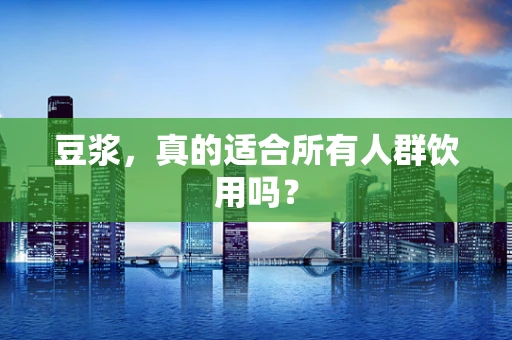 豆浆，真的适合所有人群饮用吗？